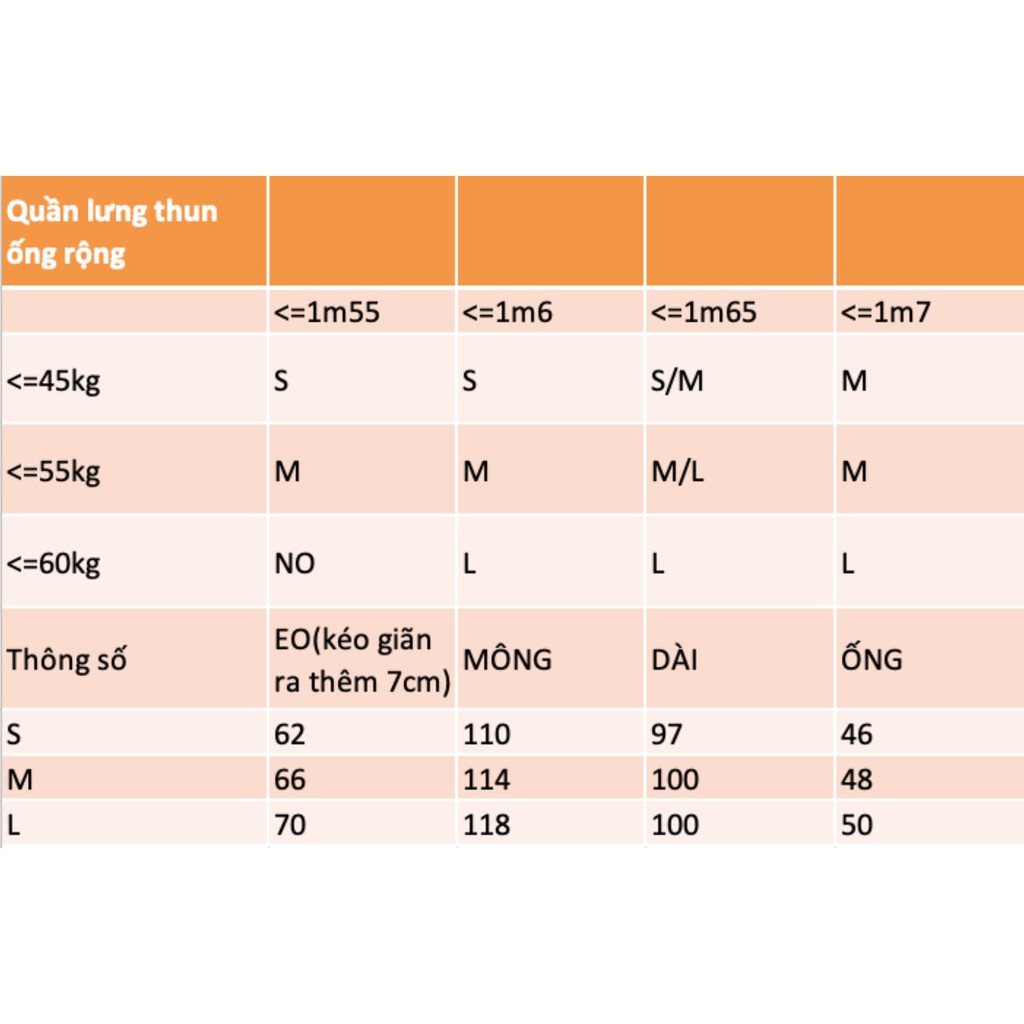 | Quần lưng thun ống rộng | | | | |
|---|---|---|---|---|
| | <=1m55 | <=1m6 | <=1m65 | <=1m7 |
| <=45kg | S | S | S/M | M |
| <=55kg | M | M | M/L | M |
| <=60kg | NO | L | L | L |
| Thông số | EO(kéo giãn ra thêm 7cm) | MÔNG | DÀI | ỐNG |
| S | 62 | 110 | 97 | 46 |
| M | 66 | 114 | 100 | 48 |
| L | 70 | 118 | 100 | 50 |